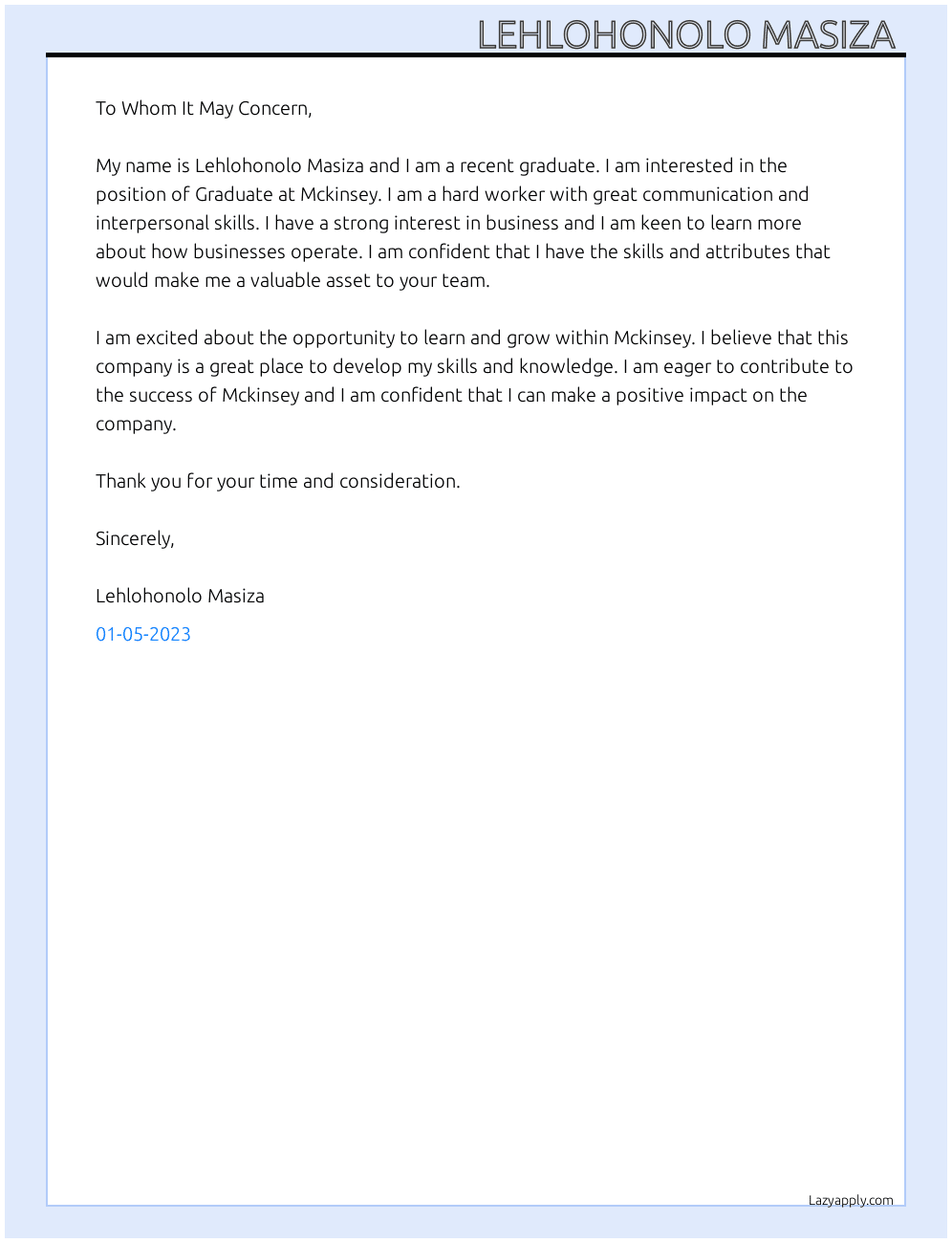 LEHLOHONOLO MASIZA

To Whom It May Concern,

My name is Lehlohonolo Masiza and I am a recent graduate. I am interested in the position of Graduate at Mckinsey. I am a hard worker with great communication and interpersonal skills. I have a strong interest in business and I am keen to learn more about how businesses operate. I am confident that I have the skills and attributes that would make me a valuable asset to your team.

I am excited about the opportunity to learn and grow within Mckinsey. I believe that this company is a great place to develop my skills and knowledge. I am eager to contribute to the success of Mckinsey and I am confident that I can make a positive impact on the company.

Thank you for your time and consideration.

Sincerely,

Lehlohonolo Masiza

01-05-2023

Lazyapply.com